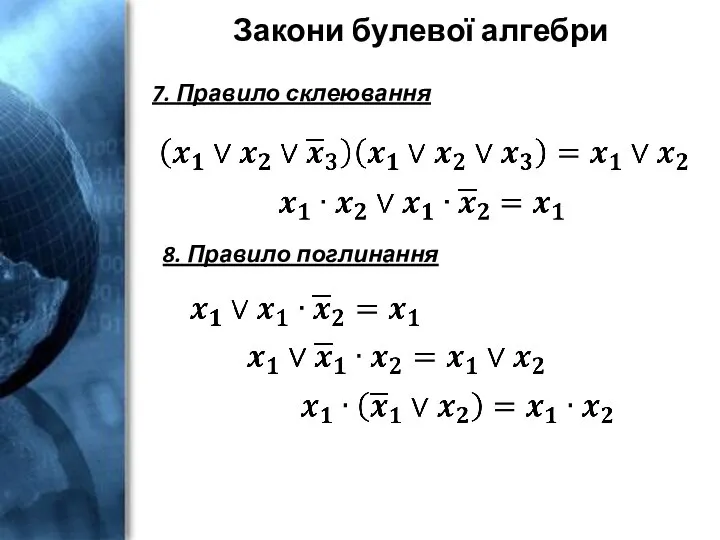 Закони булевої алгебри

7. Правило склеювання

$(x_1 \vee x_2 \vee \overline{x}_3)(x_1 \vee x_2 \vee x_3) = x_1 \vee x_2$

$x_1 \cdot x_2 \vee x_1 \cdot \overline{x}_2 = x_1$

8. Правило поглинання

$x_1 \vee x_1 \cdot \overline{x}_2 = x_1$

$x_1 \vee \overline{x}_1 \cdot x_2 = x_1 \vee x_2$

$x_1 \cdot (\overline{x}_1 \vee x_2) = x_1 \cdot x_2$